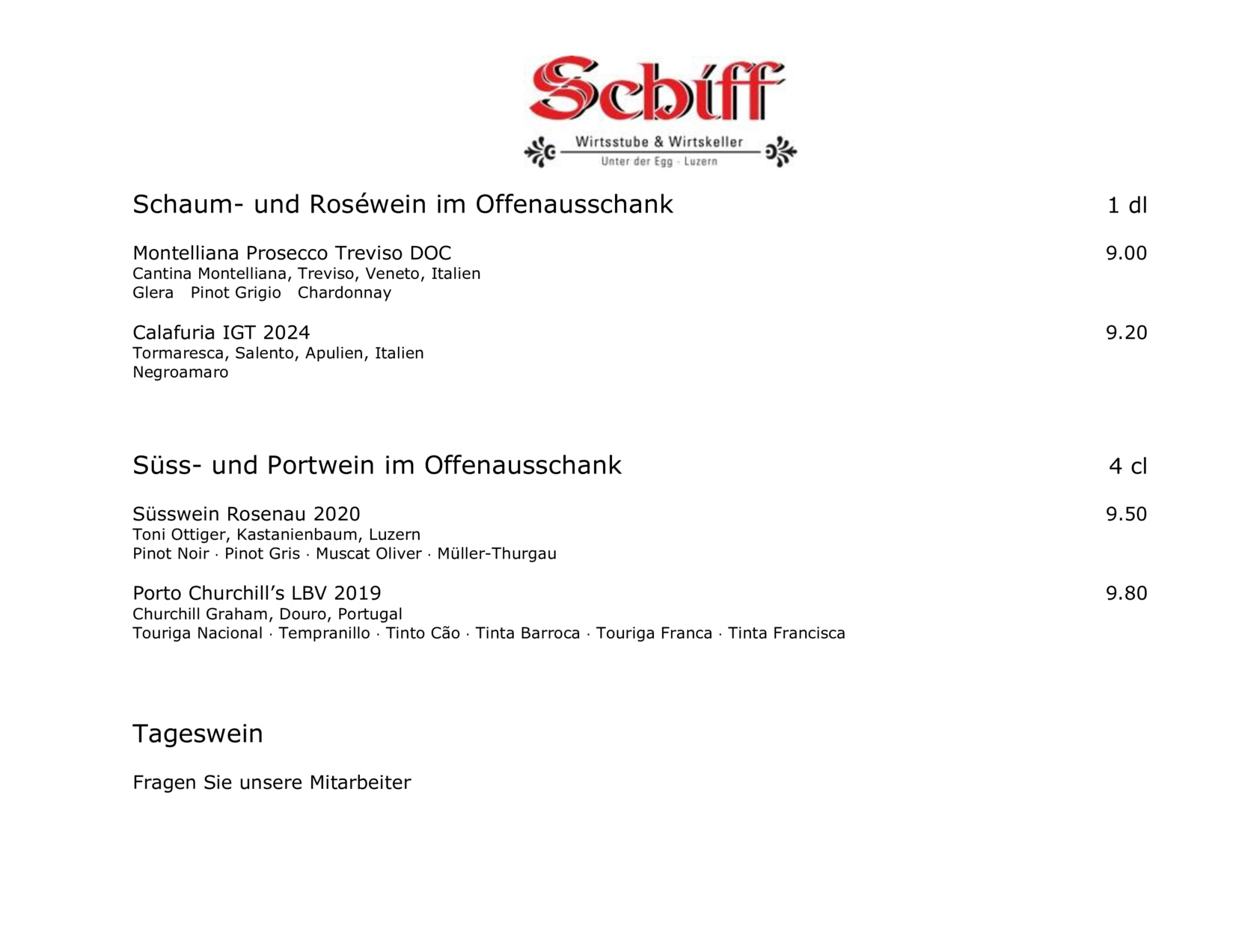 Schiff

Wirtsstube & Wirtskeller
Unter der Egg · Luzern

Schaum- und Roséwein im Offenausschank 1 dl

Montelliana Prosecco Treviso DOC 9.00
Cantina Montelliana, Treviso, Veneto, Italien
Glera Pinot Grigio Chardonnay

Calafuria IGT 2024 9.20
Tormaresca, Salento, Apulien, Italien
Negroamaro

Süss- und Portwein im Offenausschank 4 cl

Süsswein Rosenau 2020 9.50
Toni Ottiger, Kastanienbaum, Luzern
Pinot Noir · Pinot Gris · Muscat Oliver · Müller-Thurgau

Porto Churchill's LBV 2019 9.80
Churchill Graham, Douro, Portugal
Touriga Nacional · Tempranillo · Tinto Cão · Tinta Barroca · Touriga Franca · Tinta Francisca

Tageswein

Fragen Sie unsere Mitarbeiter